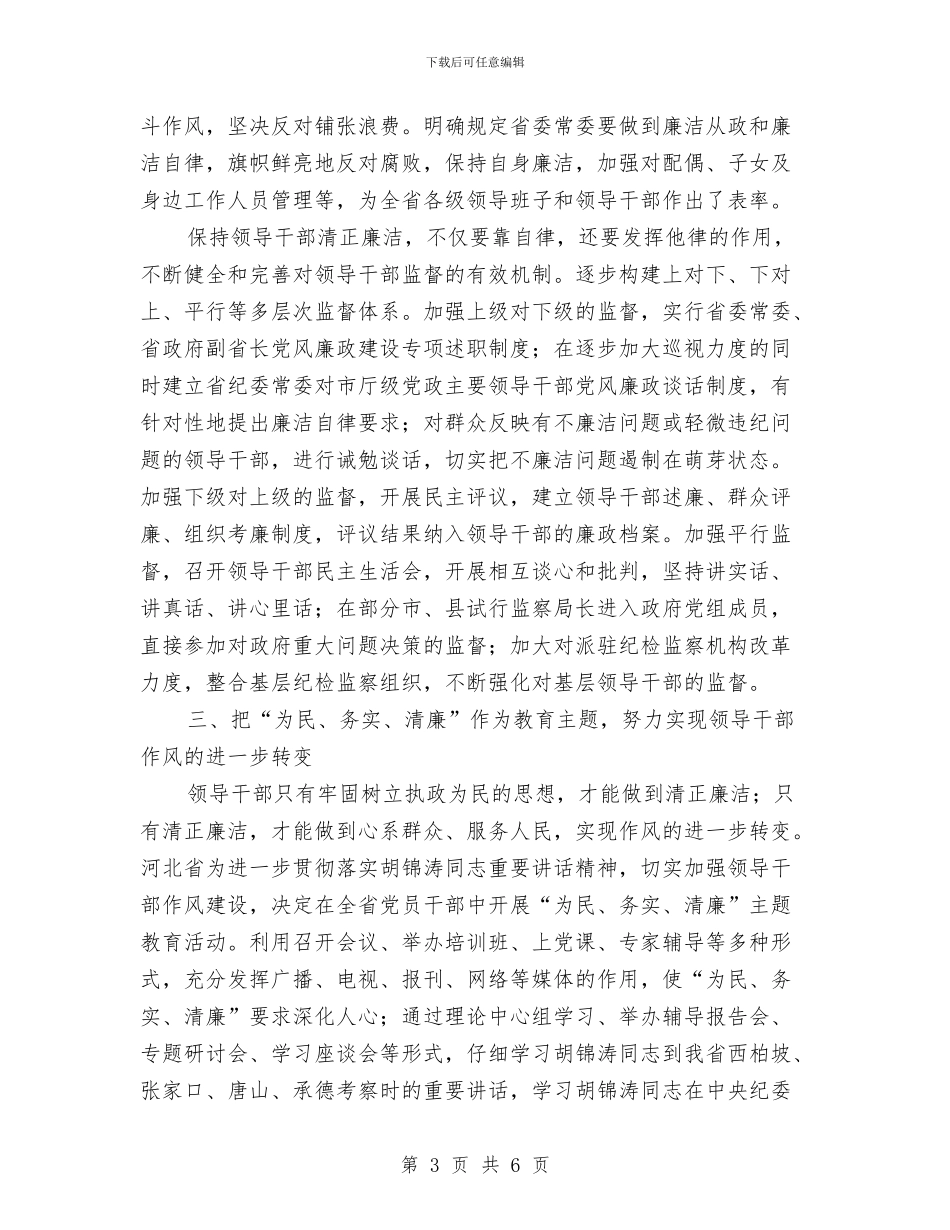 下载后可任意编辑

斗作风，坚决反对铺张浪费。明确规定省委常委要做到廉洁从政和廉洁自律，旗帜鲜亮地反对腐败，保持自身廉洁，加强对配偶、子女及身边工作人员管理等，为全省各级领导班子和领导干部作出了表率。

保持领导干部清正廉洁，不仅要靠自律，还要发挥他律的作用，不断健全和完善对领导干部监督的有效机制。逐步构建上对下、下对上、平行等多层次监督体系。加强上级对下级的监督，实行省委常委、省政府副省长党风廉政建设专项述职制度；在逐步加大巡视力度的同时建立省纪委常委对市厅级党政主要领导干部党风廉政谈话制度，有针对性地提出廉洁自律要求；对群众反映有不廉洁问题或轻微违纪问题的领导干部，进行诫勉谈话，切实把不廉洁问题遏制在萌芽状态。加强下级对上级的监督，开展民主评议，建立领导干部述廉、群众评廉、组织考廉制度，评议结果纳入领导干部的廉政档案。加强平行监督，召开领导干部民主生活会，开展相互谈心和批判，坚持讲实话、讲真话、讲心里话；在部分市、县试行监察局长进入政府党组成员，直接参加对政府重大问题决策的监督；加大对派驻纪检监察机构改革力度，整合基层纪检监察组织，不断强化对基层领导干部的监督。

三、把“为民、务实、清廉”作为教育主题，努力实现领导干部作风的进一步转变

领导干部只有牢固树立执政为民的思想，才能做到清正廉洁；只有清正廉洁，才能做到心系群众、服务人民，实现作风的进一步转变。河北省为进一步贯彻落实胡锦涛同志重要讲话精神，切实加强领导干部作风建设，决定在全省党员干部中开展“为民、务实、清廉”主题教育活动。利用召开会议、举办培训班、上党课、专家辅导等多种形式，充分发挥广播、电视、报刊、网络等媒体的作用，使“为民、务实、清廉”要求深化人心；通过理论中心组学习、举办辅导报告会、专题研讨会、学习座谈会等形式，仔细学习胡锦涛同志到我省西柏坡、张家口、唐山、承德考察时的重要讲话，学习胡锦涛同志在中央纪委

第 3 页 共 6 页